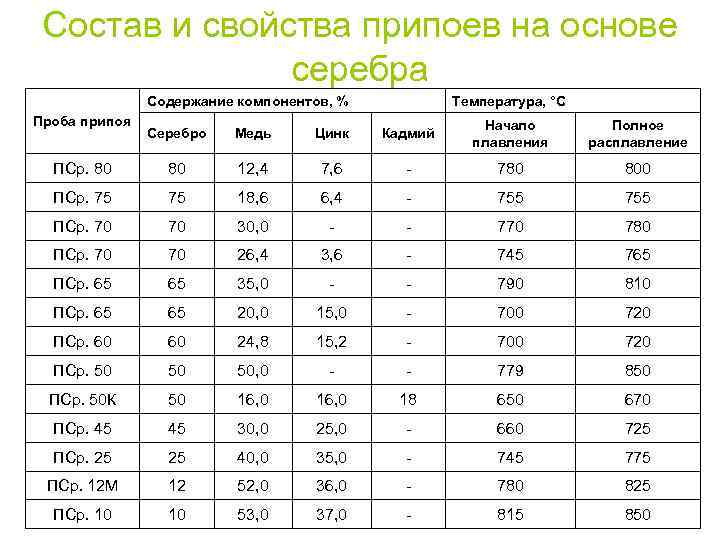 Состав и свойства припоев на основе серебра

| Проба припоя | Содержание компонентов, % | | | | Температура, °С | |
|---|---|---|---|---|---|---|
| | Серебро | Медь | Цинк | Кадмий | Начало плавления | Полное расплавление |
| ПСр. 80 | 80 | 12,4 | 7,6 | - | 780 | 800 |
| ПСр. 75 | 75 | 18,6 | 6,4 | - | 755 | 755 |
| ПСр. 70 | 70 | 30,0 | - | - | 770 | 780 |
| ПСр. 70 | 70 | 26,4 | 3,6 | - | 745 | 765 |
| ПСр. 65 | 65 | 35,0 | - | - | 790 | 810 |
| ПСр. 65 | 65 | 20,0 | 15,0 | - | 700 | 720 |
| ПСр. 60 | 60 | 24,8 | 15,2 | - | 700 | 720 |
| ПСр. 50 | 50 | 50,0 | - | - | 779 | 850 |
| ПСр. 50К | 50 | 16,0 | 16,0 | 18 | 650 | 670 |
| ПСр. 45 | 45 | 30,0 | 25,0 | - | 660 | 725 |
| ПСр. 25 | 25 | 40,0 | 35,0 | - | 745 | 775 |
| ПСр. 12М | 12 | 52,0 | 36,0 | - | 780 | 825 |
| ПСр. 10 | 10 | 53,0 | 37,0 | - | 815 | 850 |